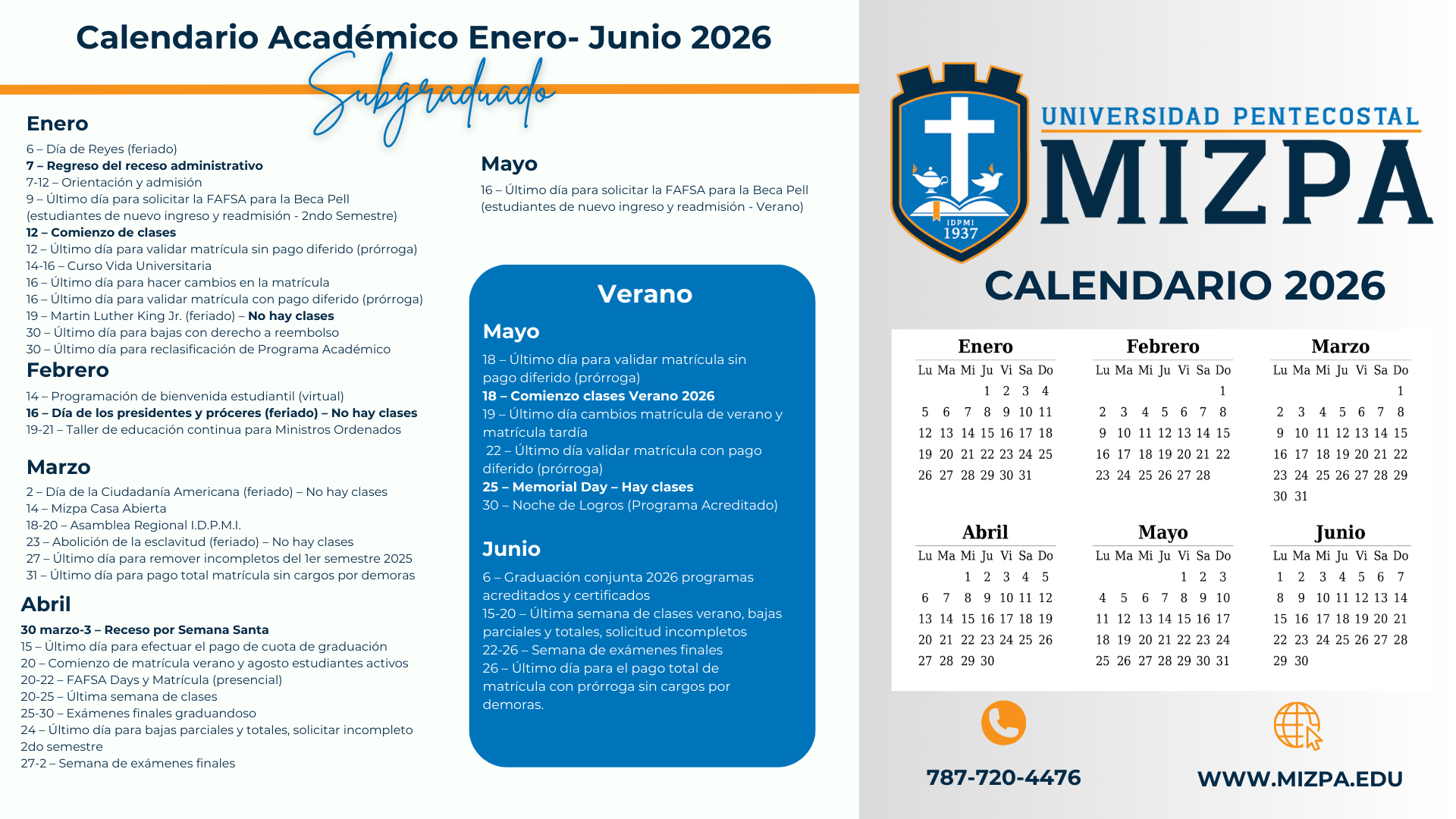 Calendario Académico Enero- Junio 2026
Subgraduado

Enero
6 – Día de Reyes (feriado)
7 – Regreso del receso administrativo
7-12 – Orientación y admisión
9 – Último día para solicitar la FAFSA para la Beca Pell (estudiantes de nuevo ingreso y readmisión - 2ndo Semestre)
12 – Comienzo de clases
12 – Último día para validar matrícula sin pago diferido (prórroga)
14-16 – Curso Vida Universitaria
16 – Último día para hacer cambios en la matrícula
16 – Último día para validar matrícula con pago diferido (prórroga)
19 – Martin Luther King Jr. (feriado) – No hay clases
30 – Último día para bajas con derecho a reembolso
30 – Último día para reclasificación de Programa Académico

Febrero
14 – Programación de bienvenida estudiantil (virtual)
16 – Día de los presidentes y próceres (feriado) – No hay clases
19-21 – Taller de educación continua para Ministros Ordenados

Marzo
2 – Día de la Ciudadanía Americana (feriado) – No hay clases
14 – Mizpa Casa Abierta
18-20 – Asamblea Regional I.D.P.M.I.
23 – Abolición de la esclavitud (feriado) – No hay clases
27 – Último día para remover incompletos del 1er semestre 2025
31 – Último día para pago total matrícula sin cargos por demoras

Abril
30 marzo-3 – Receso por Semana Santa
15 – Último día para efectuar el pago de cuota de graduación
20 – Comienzo de matrícula verano y agosto estudiantes activos
20-22 – FAFSA Days y Matrícula (presencial)
20-25 – Última semana de clases
25-30 – Exámenes finales graduandoso
24 – Último día para bajas parciales y totales, solicitar incompleto 2do semestre
27-2 – Semana de exámenes finales

Mayo
16 – Último día para solicitar la FAFSA para la Beca Pell (estudiantes de nuevo ingreso y readmisión - Verano)

Verano
Mayo
18 – Último día para validar matrícula sin pago diferido (prórroga)
18 – Comienzo clases Verano 2026
19 – Último día cambios matrícula de verano y matrícula tardía
22 – Último día validar matrícula con pago diferido (prórroga)
25 – Memorial Day – Hay clases
30 – Noche de Logros (Programa Acreditado)

Junio
6 – Graduación conjunta 2026 programas acreditados y certificados
15-20 – Última semana de clases verano, bajas parciales y totales, solicitud incompletos
22-26 – Semana de exámenes finales
26 – Último día para el pago total de matrícula con prórroga sin cargos por demoras.

IDPMI 1937
UNIVERSIDAD PENTECOSTAL
MIZPA
CALENDARIO 2026

Enero
| Lu | Ma | Mi | Ju | Vi | Sa | Do |
|---|---|---|---|---|---|---|
| | | | 1 | 2 | 3 | 4 |
| 5 | 6 | 7 | 8 | 9 | 10 | 11 |
| 12 | 13 | 14 | 15 | 16 | 17 | 18 |
| 19 | 20 | 21 | 22 | 23 | 24 | 25 |
| 26 | 27 | 28 | 29 | 30 | 31 | |

Febrero
| Lu | Ma | Mi | Ju | Vi | Sa | Do |
|---|---|---|---|---|---|---|
| | | | | | | 1 |
| 2 | 3 | 4 | 5 | 6 | 7 | 8 |
| 9 | 10 | 11 | 12 | 13 | 14 | 15 |
| 16 | 17 | 18 | 19 | 20 | 21 | 22 |
| 23 | 24 | 25 | 26 | 27 | 28 | |

Marzo
| Lu | Ma | Mi | Ju | Vi | Sa | Do |
|---|---|---|---|---|---|---|
| | | | | | | 1 |
| 2 | 3 | 4 | 5 | 6 | 7 | 8 |
| 9 | 10 | 11 | 12 | 13 | 14 | 15 |
| 16 | 17 | 18 | 19 | 20 | 21 | 22 |
| 23 | 24 | 25 | 26 | 27 | 28 | 29 |
| 30 | 31 | | | | | |

Abril
| Lu | Ma | Mi | Ju | Vi | Sa | Do |
|---|---|---|---|---|---|---|
| | | 1 | 2 | 3 | 4 | 5 |
| 6 | 7 | 8 | 9 | 10 | 11 | 12 |
| 13 | 14 | 15 | 16 | 17 | 18 | 19 |
| 20 | 21 | 22 | 23 | 24 | 25 | 26 |
| 27 | 28 | 29 | 30 | | | |

Mayo
| Lu | Ma | Mi | Ju | Vi | Sa | Do |
|---|---|---|---|---|---|---|
| | | | | 1 | 2 | 3 |
| 4 | 5 | 6 | 7 | 8 | 9 | 10 |
| 11 | 12 | 13 | 14 | 15 | 16 | 17 |
| 18 | 19 | 20 | 21 | 22 | 23 | 24 |
| 25 | 26 | 27 | 28 | 29 | 30 | 31 |

Junio
| Lu | Ma | Mi | Ju | Vi | Sa | Do |
|---|---|---|---|---|---|---|
| 1 | 2 | 3 | 4 | 5 | 6 | 7 |
| 8 | 9 | 10 | 11 | 12 | 13 | 14 |
| 15 | 16 | 17 | 18 | 19 | 20 | 21 |
| 22 | 23 | 24 | 25 | 26 | 27 | 28 |
| 29 | 30 | | | | | |

787-720-4476
WWW.MIZPA.EDU